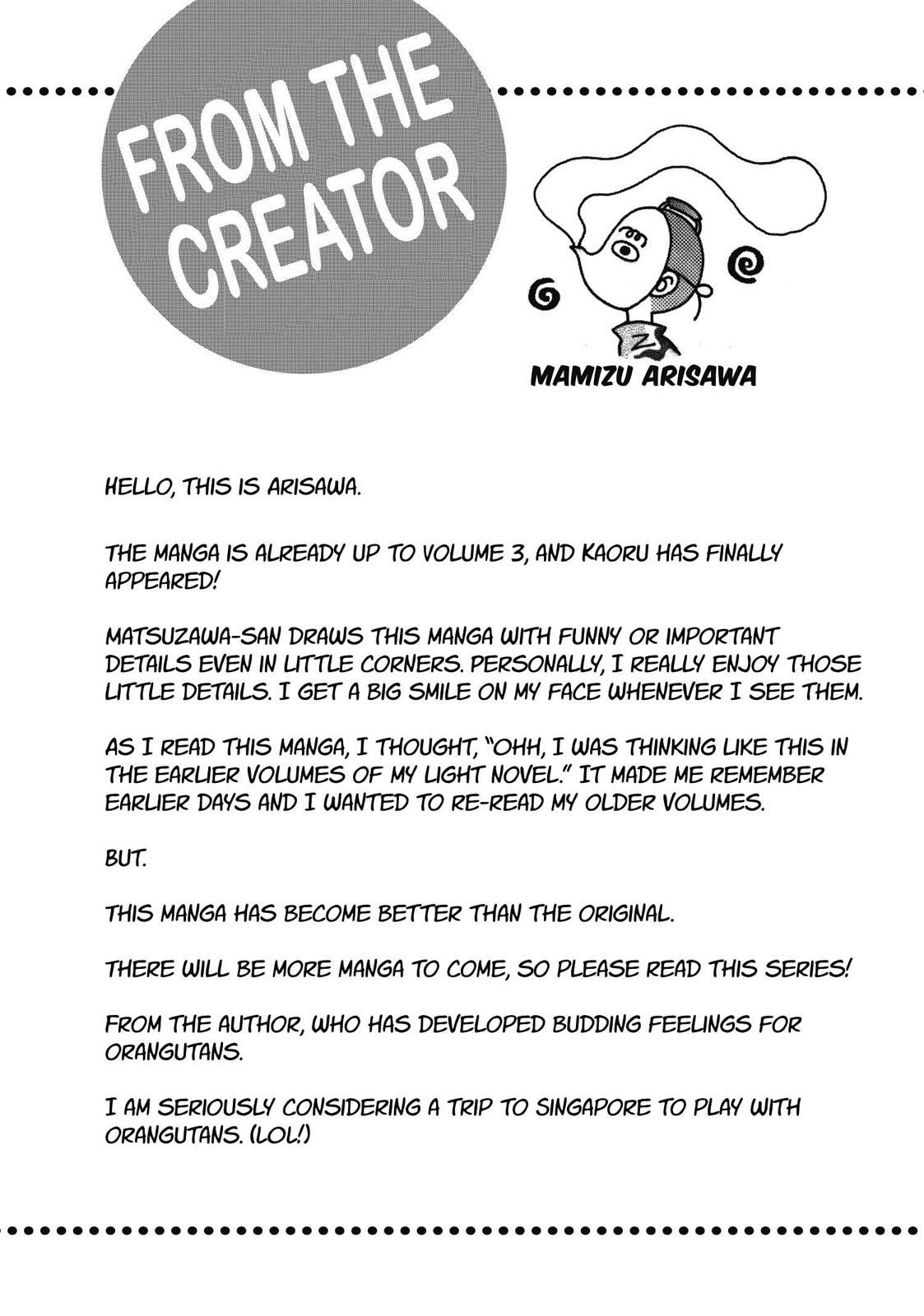 FROM THE CREATOR

MAMIZU ARISAWA

HELLO, THIS IS ARISAWA.

THE MANGA IS ALREADY UP TO VOLUME 3, AND KAORU HAS FINALLY APPEARED!

MATSUZAWA-SAN DRAWS THIS MANGA WITH FUNNY OR IMPORTANT DETAILS EVEN IN LITTLE CORNERS. PERSONALLY, I REALLY ENJOY THOSE LITTLE DETAILS. I GET A BIG SMILE ON MY FACE WHENEVER I SEE THEM.

AS I READ THIS MANGA, I THOUGHT, "OHH, I WAS THINKING LIKE THIS IN THE EARLIER VOLUMES OF MY LIGHT NOVEL." IT MADE ME REMEMBER EARLIER DAYS AND I WANTED TO RE-READ MY OLDER VOLUMES.

BUT.

THIS MANGA HAS BECOME BETTER THAN THE ORIGINAL.

THERE WILL BE MORE MANGA TO COME, SO PLEASE READ THIS SERIES!

FROM THE AUTHOR, WHO HAS DEVELOPED BUDDING FEELINGS FOR ORANGUTANS.

I AM SERIOUSLY CONSIDERING A TRIP TO SINGAPORE TO PLAY WITH ORANGUTANS. (LOL!)